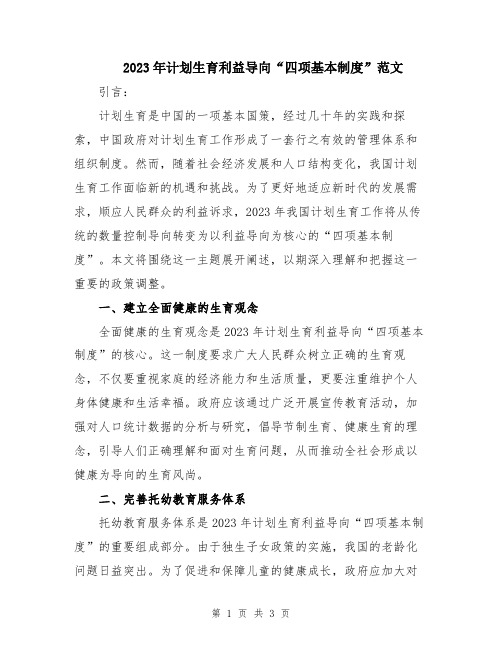 2023年计划生育利益导向“四项基本制度”范文

引言：

计划生育是中国的一项基本国策，经过几十年的实践和探索，中国政府对计划生育工作形成了一套行之有效的管理体系和组织制度。然而，随着社会经济发展和人口结构变化，我国计划生育工作面临新的机遇和挑战。为了更好地适应新时代的发展需求，顺应人民群众的利益诉求，2023年我国计划生育工作将从传统的数量控制导向转变为以利益导向为核心的“四项基本制度”。本文将围绕这一主题展开阐述，以期深入理解和把握这一重要的政策调整。

一、建立全面健康的生育观念

全面健康的生育观念是2023年计划生育利益导向“四项基本制度”的核心。这一制度要求广大人民群众树立正确的生育观念，不仅要重视家庭的经济能力和生活质量，更要注重维护个人身体健康和生活幸福。政府应该通过广泛开展宣传教育活动，加强对人口统计数据的分析与研究，倡导节制生育、健康生育的理念，引导人们正确理解和面对生育问题，从而推动全社会形成以健康为导向的生育风尚。

二、完善托幼教育服务体系

托幼教育服务体系是2023年计划生育利益导向“四项基本制度”的重要组成部分。由于独生子女政策的实施，我国的老龄化问题日益突出。为了促进和保障儿童的健康成长，政府应加大对

第 1 页 共 3 页